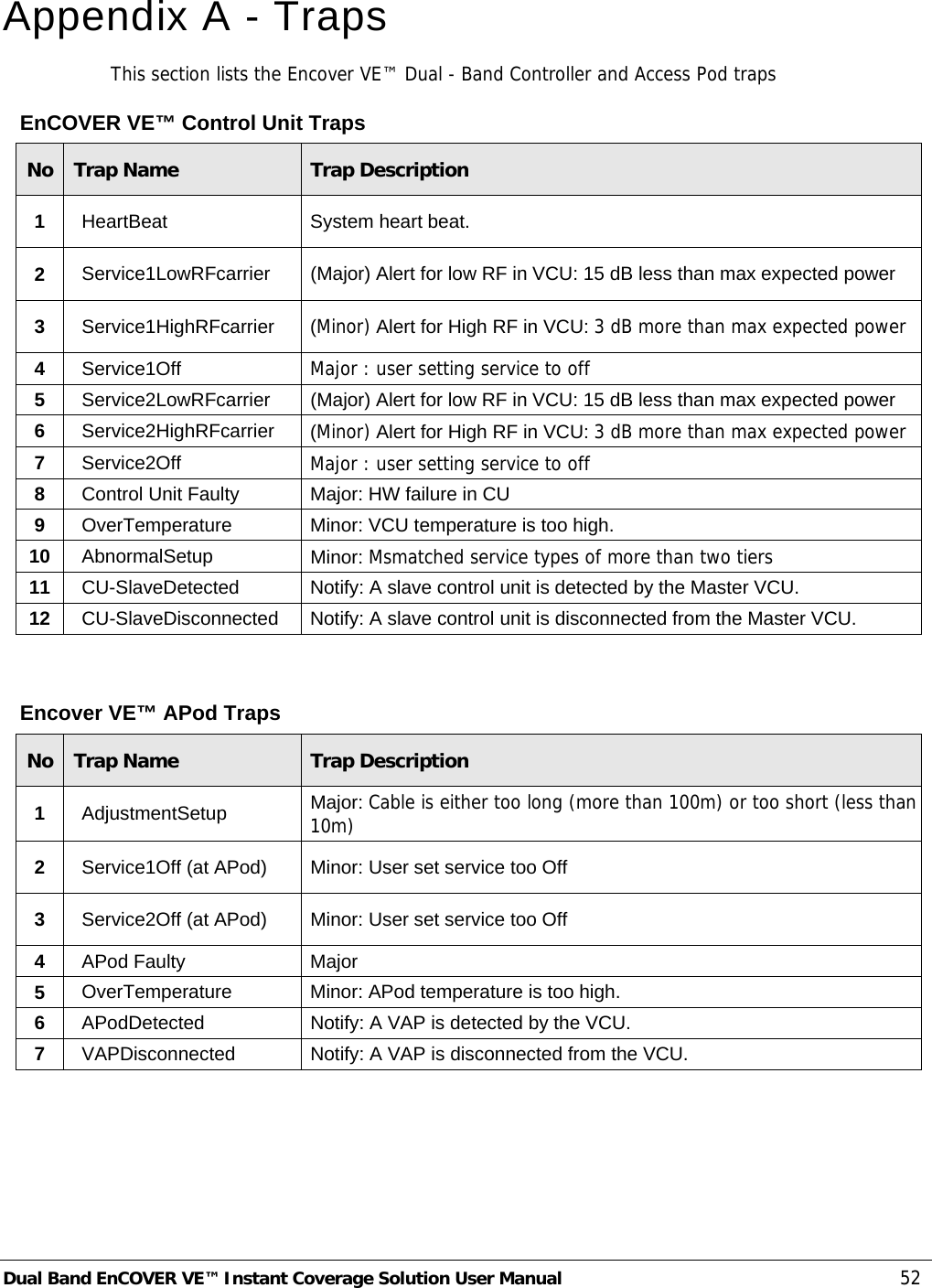 Appendix A - Traps

This section lists the Encover VE™ Dual - Band Controller and Access Pod traps

EnCOVER VE™ Control Unit Traps

| No | Trap Name | Trap Description |
|---|---|---|
| 1 | HeartBeat | System heart beat. |
| 2 | Service1LowRFcarrier | (Major) Alert for low RF in VCU: 15 dB less than max expected power |
| 3 | Service1HighRFcarrier | (Minor) Alert for High RF in VCU: 3 dB more than max expected power |
| 4 | Service1Off | Major : user setting service to off |
| 5 | Service2LowRFcarrier | (Major) Alert for low RF in VCU: 15 dB less than max expected power |
| 6 | Service2HighRFcarrier | (Minor) Alert for High RF in VCU: 3 dB more than max expected power |
| 7 | Service2Off | Major : user setting service to off |
| 8 | Control Unit Faulty | Major: HW failure in CU |
| 9 | OverTemperature | Minor: VCU temperature is too high. |
| 10 | AbnormalSetup | Minor: Msmatched service types of more than two tiers |
| 11 | CU-SlaveDetected | Notify: A slave control unit is detected by the Master VCU. |
| 12 | CU-SlaveDisconnected | Notify: A slave control unit is disconnected from the Master VCU. |

Encover VE™ APod Traps

| No | Trap Name | Trap Description |
|---|---|---|
| 1 | AdjustmentSetup | Major: Cable is either too long (more than 100m) or too short (less than 10m) |
| 2 | Service1Off (at APod) | Minor: User set service too Off |
| 3 | Service2Off (at APod) | Minor: User set service too Off |
| 4 | APod Faulty | Major |
| 5 | OverTemperature | Minor: APod temperature is too high. |
| 6 | APodDetected | Notify: A VAP is detected by the VCU. |
| 7 | VAPDisconnected | Notify: A VAP is disconnected from the VCU. |

Dual Band EnCOVER VE™ Instant Coverage Solution User Manual 52